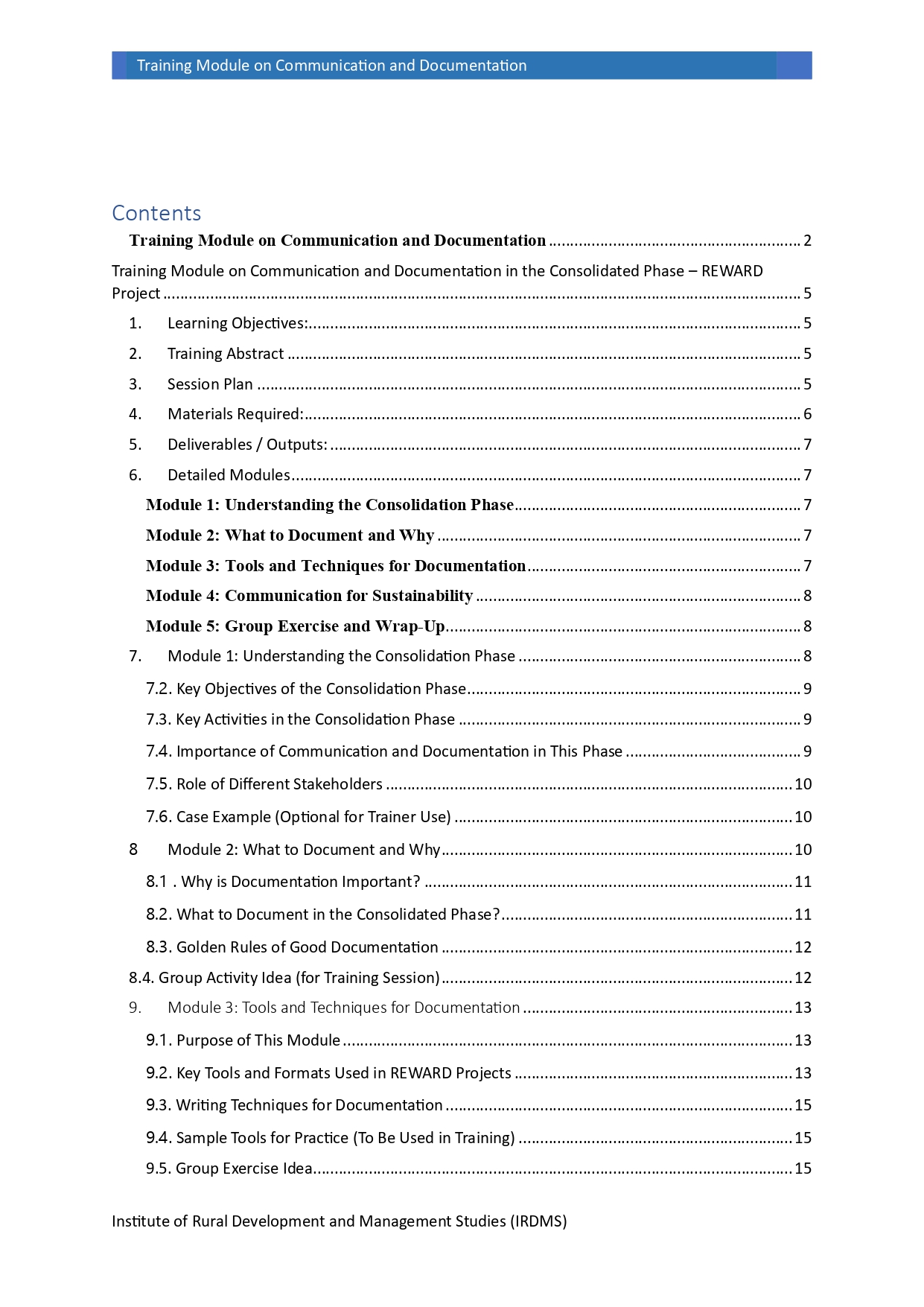 Training Module on Communication and Documentation

Contents

Training Module on Communication and Documentation .......... 2

Training Module on Communication and Documentation in the Consolidated Phase – REWARD Project .......... 5

1. Learning Objectives: .......... 5

2. Training Abstract .......... 5

3. Session Plan .......... 5

4. Materials Required: .......... 6

5. Deliverables / Outputs: .......... 7

6. Detailed Modules .......... 7

Module 1: Understanding the Consolidation Phase .......... 7

Module 2: What to Document and Why .......... 7

Module 3: Tools and Techniques for Documentation .......... 7

Module 4: Communication for Sustainability .......... 8

Module 5: Group Exercise and Wrap-Up .......... 8

7. Module 1: Understanding the Consolidation Phase .......... 8

7.2. Key Objectives of the Consolidation Phase .......... 9

7.3. Key Activities in the Consolidation Phase .......... 9

7.4. Importance of Communication and Documentation in This Phase .......... 9

7.5. Role of Different Stakeholders .......... 10

7.6. Case Example (Optional for Trainer Use) .......... 10

8 Module 2: What to Document and Why .......... 10

8.1 . Why is Documentation Important? .......... 11

8.2. What to Document in the Consolidated Phase? .......... 11

8.3. Golden Rules of Good Documentation .......... 12

8.4. Group Activity Idea (for Training Session) .......... 12

9. Module 3: Tools and Techniques for Documentation .......... 13

9.1. Purpose of This Module .......... 13

9.2. Key Tools and Formats Used in REWARD Projects .......... 13

9.3. Writing Techniques for Documentation .......... 15

9.4. Sample Tools for Practice (To Be Used in Training) .......... 15

9.5. Group Exercise Idea .......... 15

Institute of Rural Development and Management Studies (IRDMS)